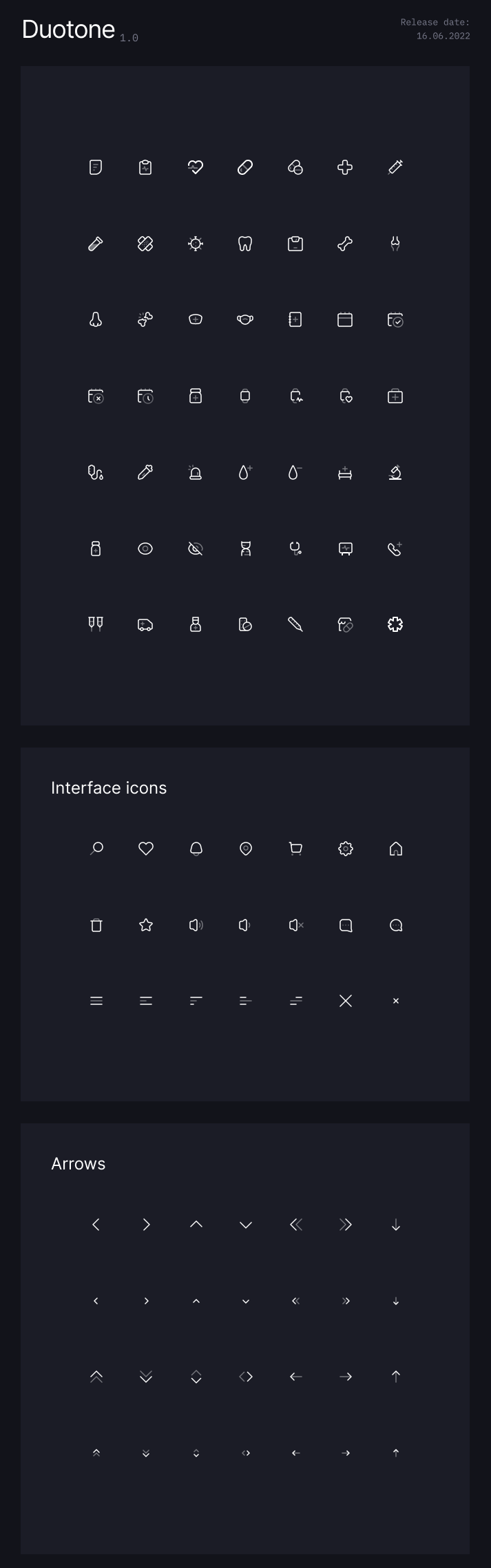 Duotone 1.0

Release date:
16.06.2022

Interface icons

Arrows